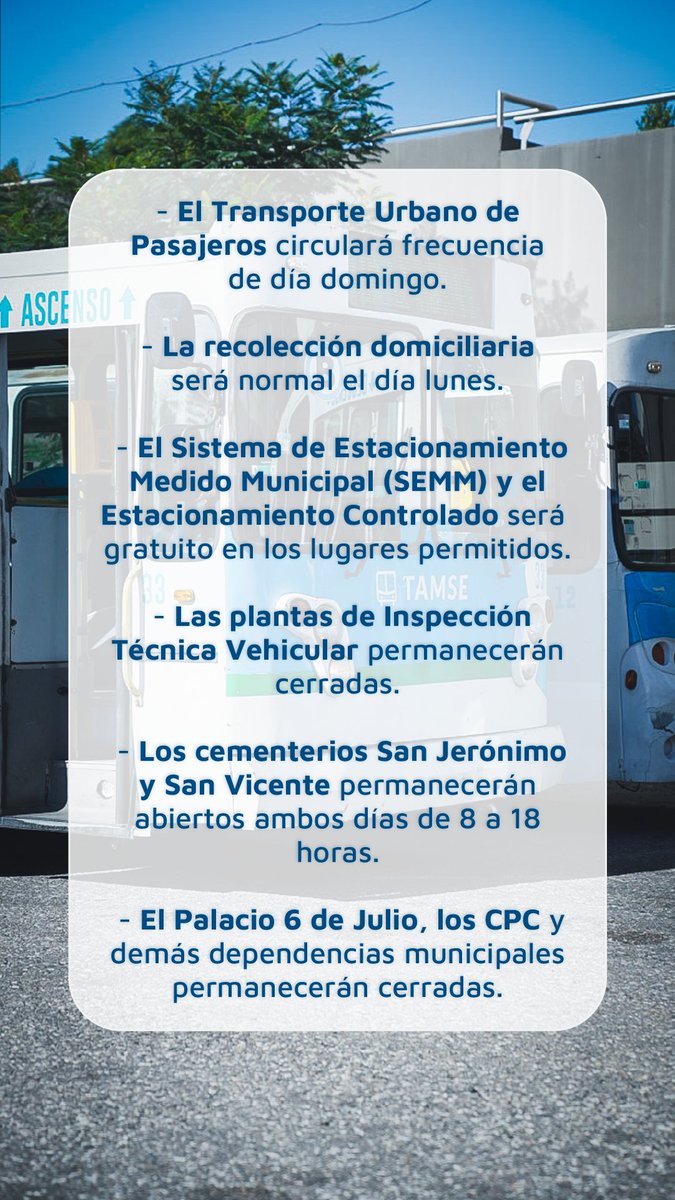 ASCENSO

TAMSE

- El Transporte Urbano de Pasajeros circulará frecuencia de día domingo.

- La recolección domiciliaria será normal el día lunes.

- El Sistema de Estacionamiento Medido Municipal (SEMM) y el Estacionamiento Controlado será gratuito en los lugares permitidos.

- Las plantas de Inspección Técnica Vehicular permanecerán cerradas.

- Los cementerios San Jerónimo y San Vicente permanecerán abiertos ambos días de 8 a 18 horas.

- El Palacio 6 de Julio, los CPC y demás dependencias municipales permanecerán cerradas.